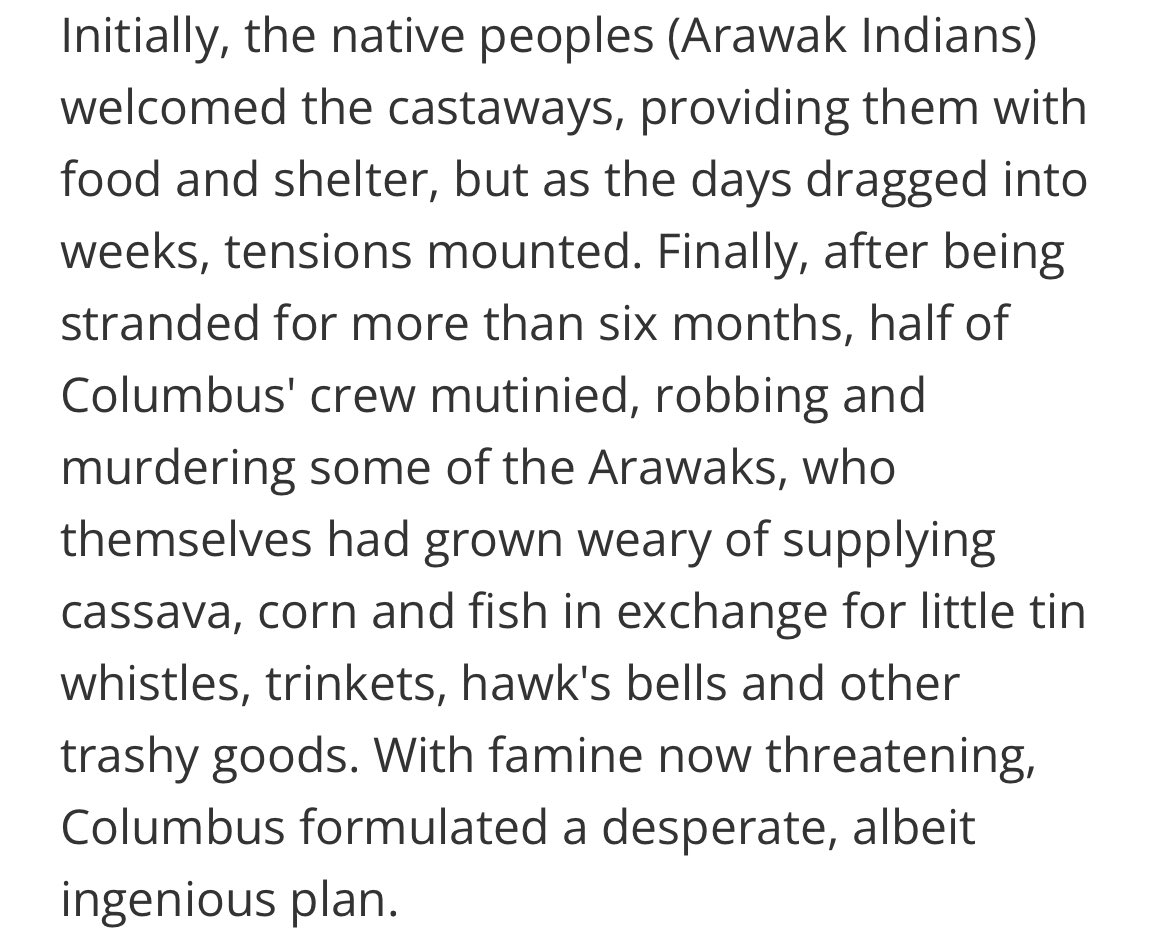 Initially, the native peoples (Arawak Indians) welcomed the castaways, providing them with food and shelter, but as the days dragged into weeks, tensions mounted. Finally, after being stranded for more than six months, half of Columbus' crew mutinied, robbing and murdering some of the Arawaks, who themselves had grown weary of supplying cassava, corn and fish in exchange for little tin whistles, trinkets, hawk's bells and other trashy goods. With famine now threatening, Columbus formulated a desperate, albeit ingenious plan.